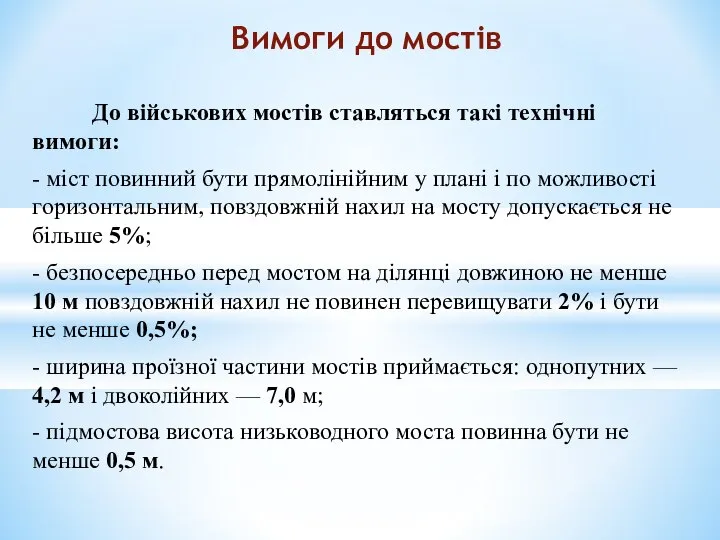 Вимоги до мостів

До військових мостів ставляться такі технічні вимоги:

- міст повинний бути прямолінійним у плані і по можливості горизонтальним, повздовжній нахил на мосту допускається не більше 5%;

- безпосередньо перед мостом на ділянці довжиною не менше 10 м повздовжній нахил не повинен перевищувати 2% і бути не менше 0,5%;

- ширина проїзної частини мостів приймається: однопутних — 4,2 м і двоколійних — 7,0 м;

- підмостова висота низьководного моста повинна бути не менше 0,5 м.